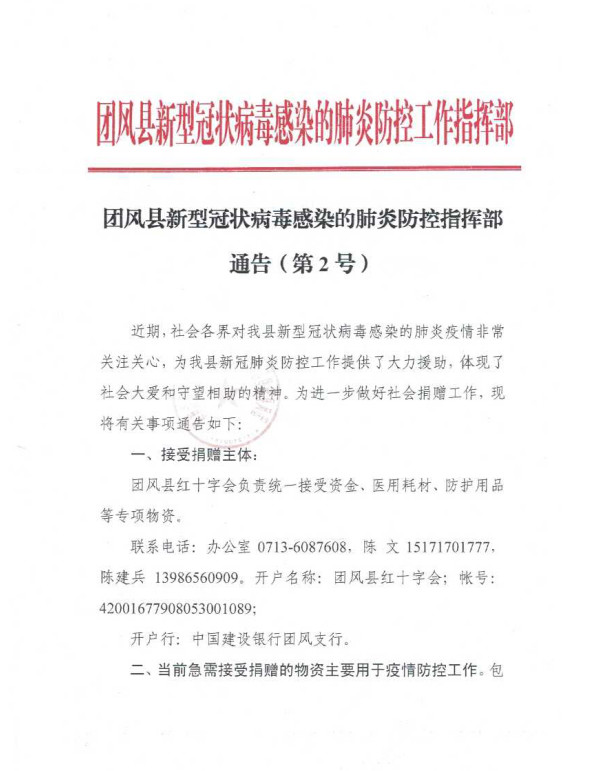 团风县新型冠状病毒感染的肺炎防控工作指挥部

团风县新型冠状病毒感染的肺炎防控指挥部
通告（第2号）

近期，社会各界对我县新型冠状病毒感染的肺炎疫情非常关注关心，为我县新冠肺炎防控工作提供了大力援助，体现了社会大爱和守望相助的精神。为进一步做好社会捐赠工作，现将有关事项通告如下：

一、接受捐赠主体：

团风县红十字会负责统一接受资金、医用耗材、防护用品等专项物资。

联系电话：办公室 0713-6087608，陈 文 15171701777，陈建兵 13986560909。开户名称：团风县红十字会；帐号：42001677908053001089；

开户行：中国建设银行团风支行。

二、当前急需接受捐赠的物资主要用于疫情防控工作。包